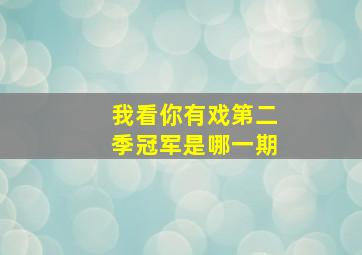 我看你有戏第二季冠军是哪一期